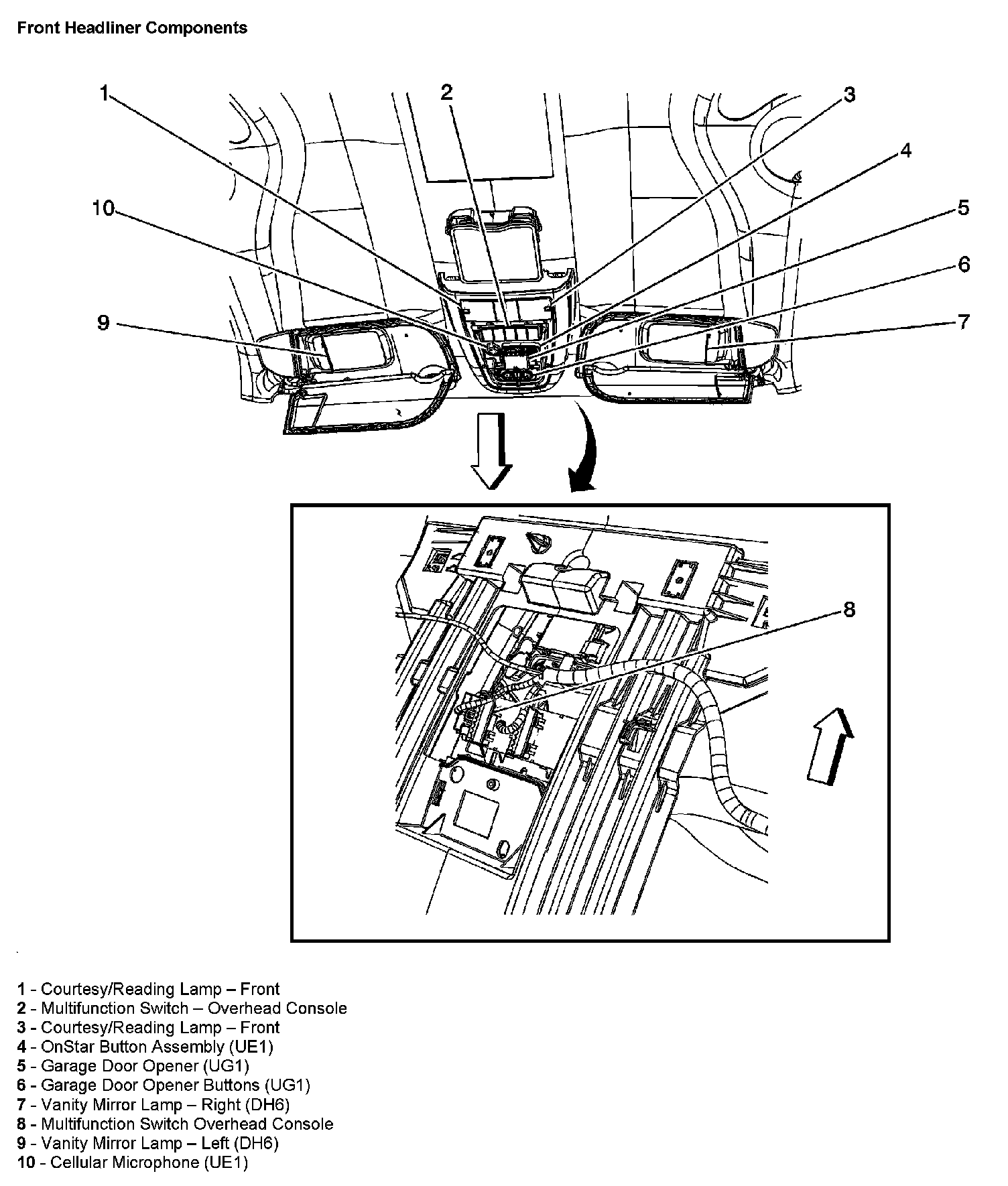 Front Headliner Components

1

2

3

4

10

5

6

9

7

8

1 - Courtesy/Reading Lamp – Front
2 - Multifunction Switch – Overhead Console
3 - Courtesy/Reading Lamp – Front
4 - OnStar Button Assembly (UE1)
5 - Garage Door Opener (UG1)
6 - Garage Door Opener Buttons (UG1)
7 - Vanity Mirror Lamp – Right (DH6)
8 - Multifunction Switch Overhead Console
9 - Vanity Mirror Lamp – Left (DH6)
10 - Cellular Microphone (UE1)